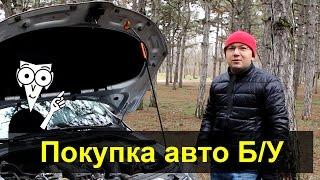 Покупка авто Б/У